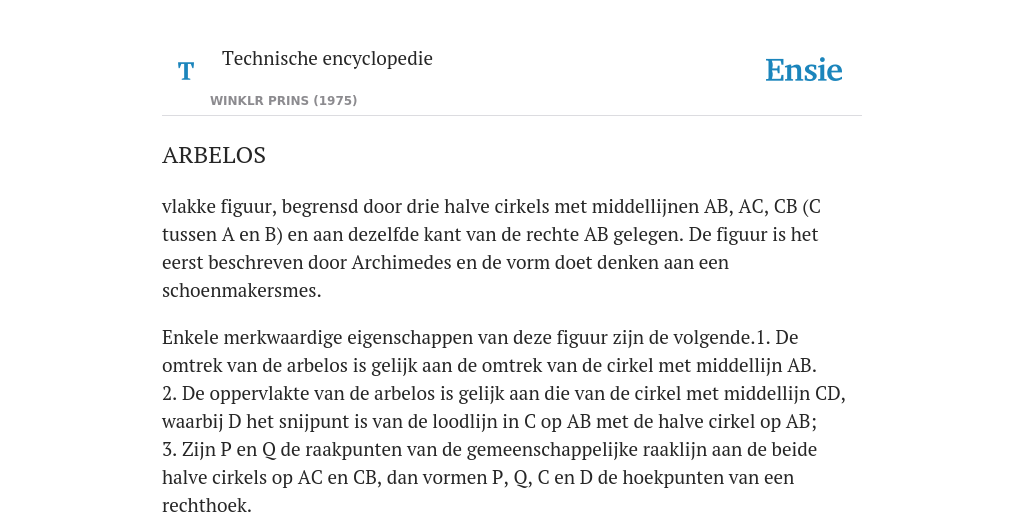 T

Technische encyclopedie

WINKLR PRINS (1975)

Ensie

ARBELOS

vlakke figuur, begrensd door drie halve cirkels met middellijnen AB, AC, CB (C tussen A en B) en aan dezelfde kant van de rechte AB gelegen. De figuur is het eerst beschreven door Archimedes en de vorm doet denken aan een schoenmakersmes.

Enkele merkwaardige eigenschappen van deze figuur zijn de volgende.1. De omtrek van de arbelos is gelijk aan de omtrek van de cirkel met middellijn AB. 2. De oppervlakte van de arbelos is gelijk aan die van de cirkel met middellijn CD, waarbij D het snijpunt is van de loodlijn in C op AB met de halve cirkel op AB; 3. Zijn P en Q de raakpunten van de gemeenschappelijke raaklijn aan de beide halve cirkels op AC en CB, dan vormen P, Q, C en D de hoekpunten van een rechthoek.